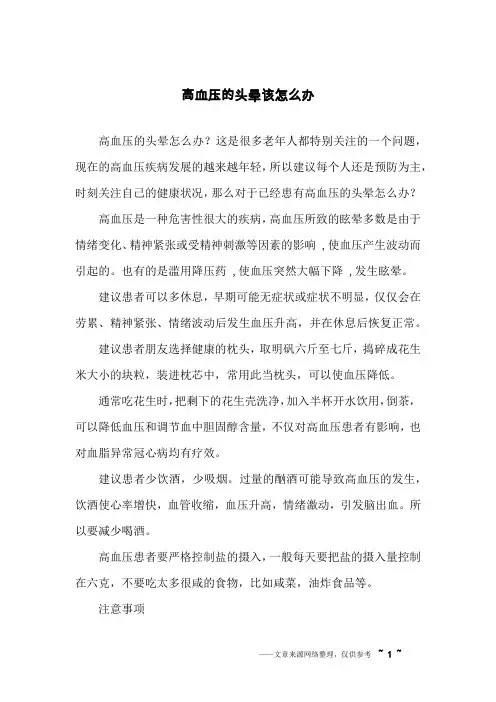 高血压的头晕该怎么办

高血压的头晕怎么办？这是很多老年人都特别关注的一个问题，现在的高血压疾病发展的越来越年轻，所以建议每个人还是预防为主，时刻关注自己的健康状况，那么对于已经患有高血压的头晕怎么办？

高血压是一种危害性很大的疾病，高血压所致的眩晕多数是由于情绪变化、精神紧张或受精神刺激等因素的影响，使血压产生波动而引起的。也有的是滥用降压药，使血压突然大幅下降，发生眩晕。

建议患者可以多休息，早期可能无症状或症状不明显，仅仅会在劳累、精神紧张、情绪波动后发生血压升高，并在休息后恢复正常。

建议患者朋友选择健康的枕头，取明矾六斤至七斤，捣碎成花生米大小的块粒，装进枕芯中，常用此当枕头，可以使血压降低。

通常吃花生时，把剩下的花生壳洗净，加入半杯开水饮用，倒茶，可以降低血压和调节血中胆固醇含量，不仅对高血压患者有影响，也对血脂异常冠心病均有疗效。

建议患者少饮酒，少吸烟。过量的酗酒可能导致高血压的发生，饮酒使心率增快，血管收缩，血压升高，情绪激动，引发脑出血。所以要减少喝酒。

高血压患者要严格控制盐的摄入，一般每天要把盐的摄入量控制在六克，不要吃太多很咸的食物，比如咸菜，油炸食品等。

注意事项

——文章来源网络整理，仅供参考 ~ 1 ~